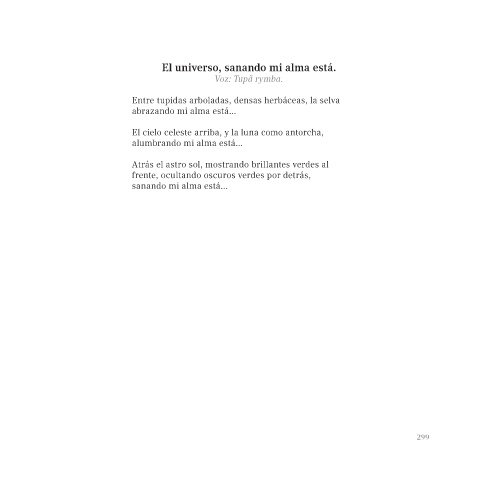 El universo, sanando mi alma está.
Voz: Tupã rymba.

Entre tupidas arboladas, densas herbáceas, la selva abrazando mi alma está...

El cielo celeste arriba, y la luna como antorcha, alumbrando mi alma está...

Atrás el astro sol, mostrando brillantes verdes al frente, ocultando oscuros verdes por detrás, sanando mi alma está...

299